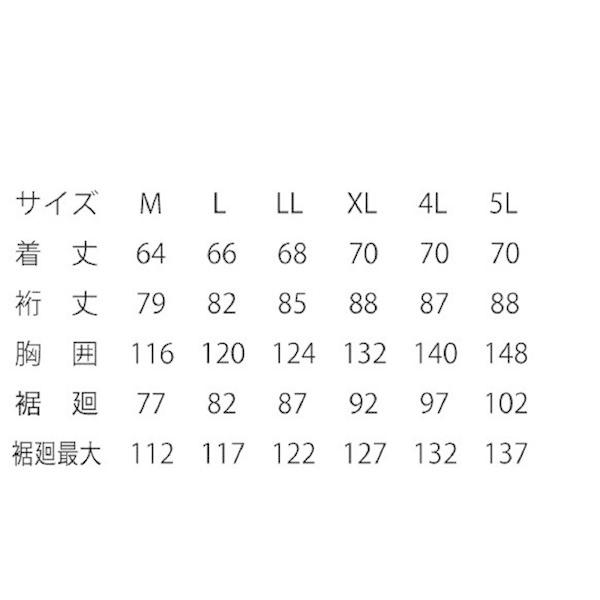 | サイズ | M | L | LL | XL | 4L | 5L |
|---|---|---|---|---|---|---|
| 着　丈 | 64 | 66 | 68 | 70 | 70 | 70 |
| 裄　丈 | 79 | 82 | 85 | 88 | 87 | 88 |
| 胸　囲 | 116 | 120 | 124 | 132 | 140 | 148 |
| 裾　廻 | 77 | 82 | 87 | 92 | 97 | 102 |
| 裾廻最大 | 112 | 117 | 122 | 127 | 132 | 137 |